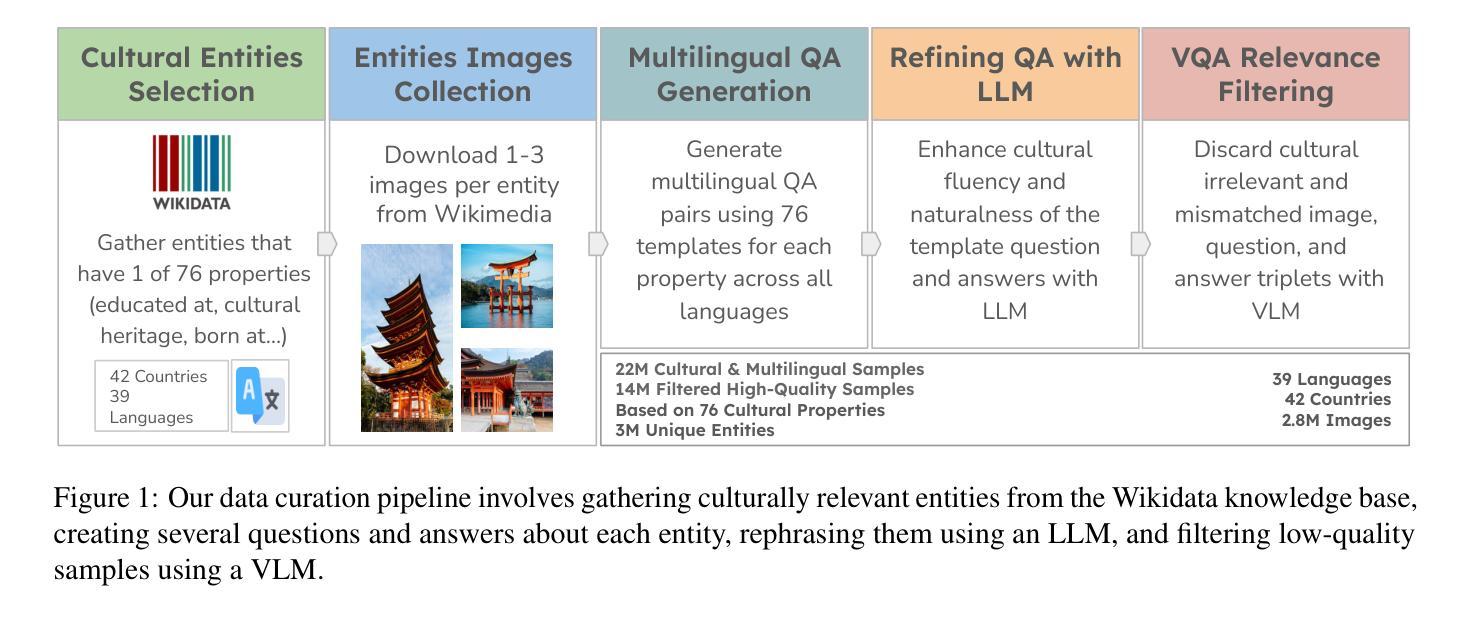 Cultural Entities Selection

WIKIDATA

Gather entities that have 1 of 76 properties (educated at, cultural heritage, born at...)

42 Countries
39
Languages

Entities Images Collection

Download 1-3 images per entity from Wikimedia

Multilingual QA Generation

Generate multilingual QA pairs using 76 templates for each property across all languages

Refining QA with LLM

Enhance cultural fluency and naturalness of the template question and answers with LLM

VQA Relevance Filtering

Discard cultural irrelevant and mismatched image, question, and answer triplets with VLM

22M Cultural & Multilingual Samples
14M Filtered High-Quality Samples
Based on 76 Cultural Properties
3M Unique Entities

39 Languages
42 Countries
2.8M Images

Figure 1: Our data curation pipeline involves gathering culturally relevant entities from the Wikidata knowledge base, creating several questions and answers about each entity, rephrasing them using an LLM, and filtering low-quality samples using a VLM.